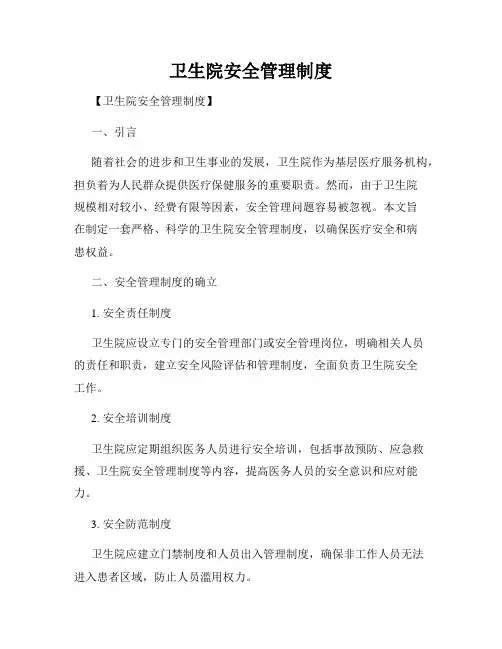 卫生院安全管理制度

【卫生院安全管理制度】

一、引言

随着社会的进步和卫生事业的发展，卫生院作为基层医疗服务机构，担负着为人民群众提供医疗保健服务的重要职责。然而，由于卫生院规模相对较小、经费有限等因素，安全管理问题容易被忽视。本文旨在制定一套严格、科学的卫生院安全管理制度，以确保医疗安全和病患权益。

二、安全管理制度的确立

1. 安全责任制度

卫生院应设立专门的安全管理部门或安全管理岗位，明确相关人员的责任和职责，建立安全风险评估和管理制度，全面负责卫生院安全工作。

2. 安全培训制度

卫生院应定期组织医务人员进行安全培训，包括事故预防、应急救援、卫生院安全管理制度等内容，提高医务人员的安全意识和应对能力。

3. 安全防范制度

卫生院应建立门禁制度和人员出入管理制度，确保非工作人员无法进入患者区域，防止人员滥用权力。